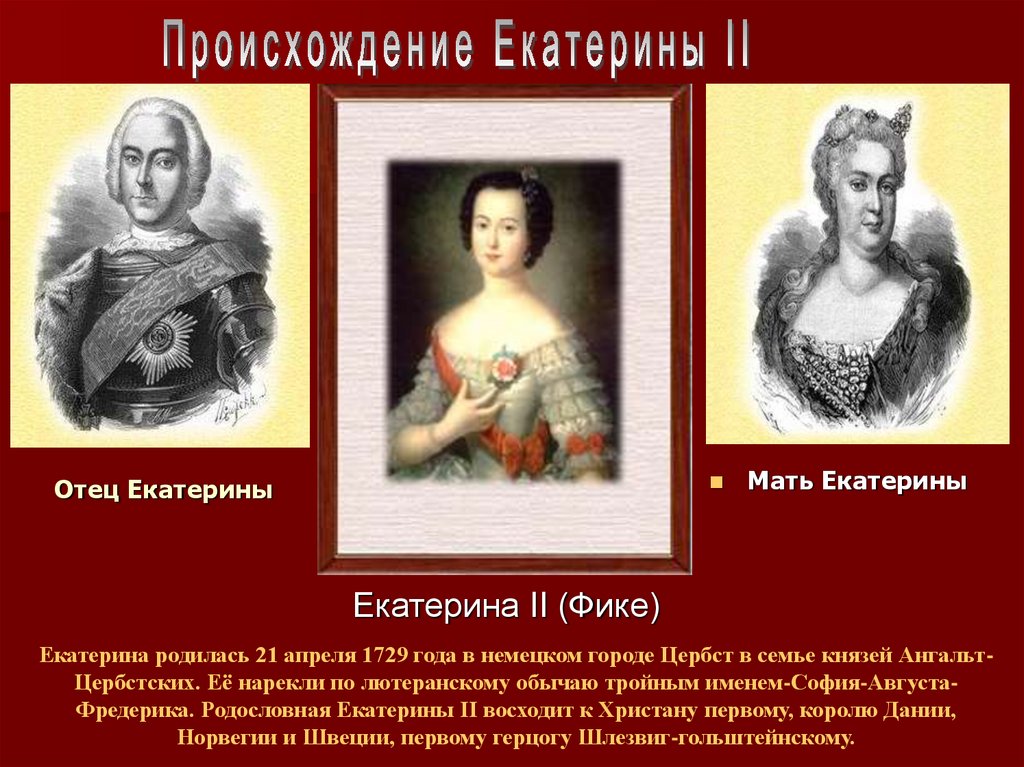 Происхождение Екатерины II

Отец Екатерины

Мать Екатерины

Екатерина II (Фике)

Екатерина родилась 21 апреля 1729 года в немецком городе Цербст в семье князей Ангальт-Цербстских. Её нарекли по лютеранскому обычаю тройным именем-София-Августа-Фредерика. Родословная Екатерины II восходит к Христану первому, королю Дании, Норвегии и Швеции, первому герцогу Шлезвиг-гольштейнскому.